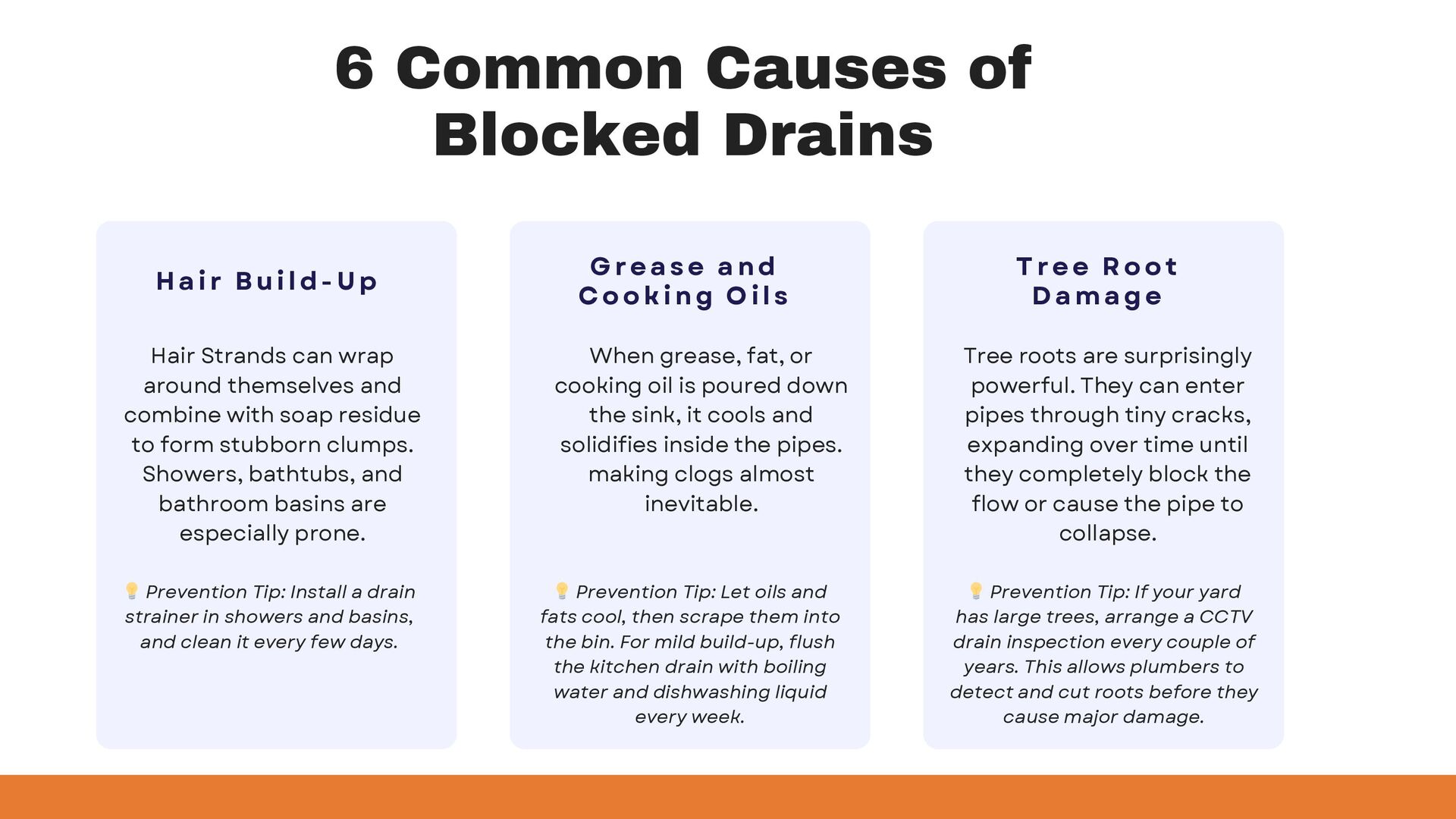 6 Common Causes of Blocked Drains

Hair Build-Up

Hair Strands can wrap around themselves and combine with soap residue to form stubborn clumps. Showers, bathtubs, and bathroom basins are especially prone.

💡 Prevention Tip: Install a drain strainer in showers and basins, and clean it every few days.

Grease and Cooking Oils

When grease, fat, or cooking oil is poured down the sink, it cools and solidifies inside the pipes. making clogs almost inevitable.

💡 Prevention Tip: Let oils and fats cool, then scrape them into the bin. For mild build-up, flush the kitchen drain with boiling water and dishwashing liquid every week.

Tree Root Damage

Tree roots are surprisingly powerful. They can enter pipes through tiny cracks, expanding over time until they completely block the flow or cause the pipe to collapse.

💡 Prevention Tip: If your yard has large trees, arrange a CCTV drain inspection every couple of years. This allows plumbers to detect and cut roots before they cause major damage.